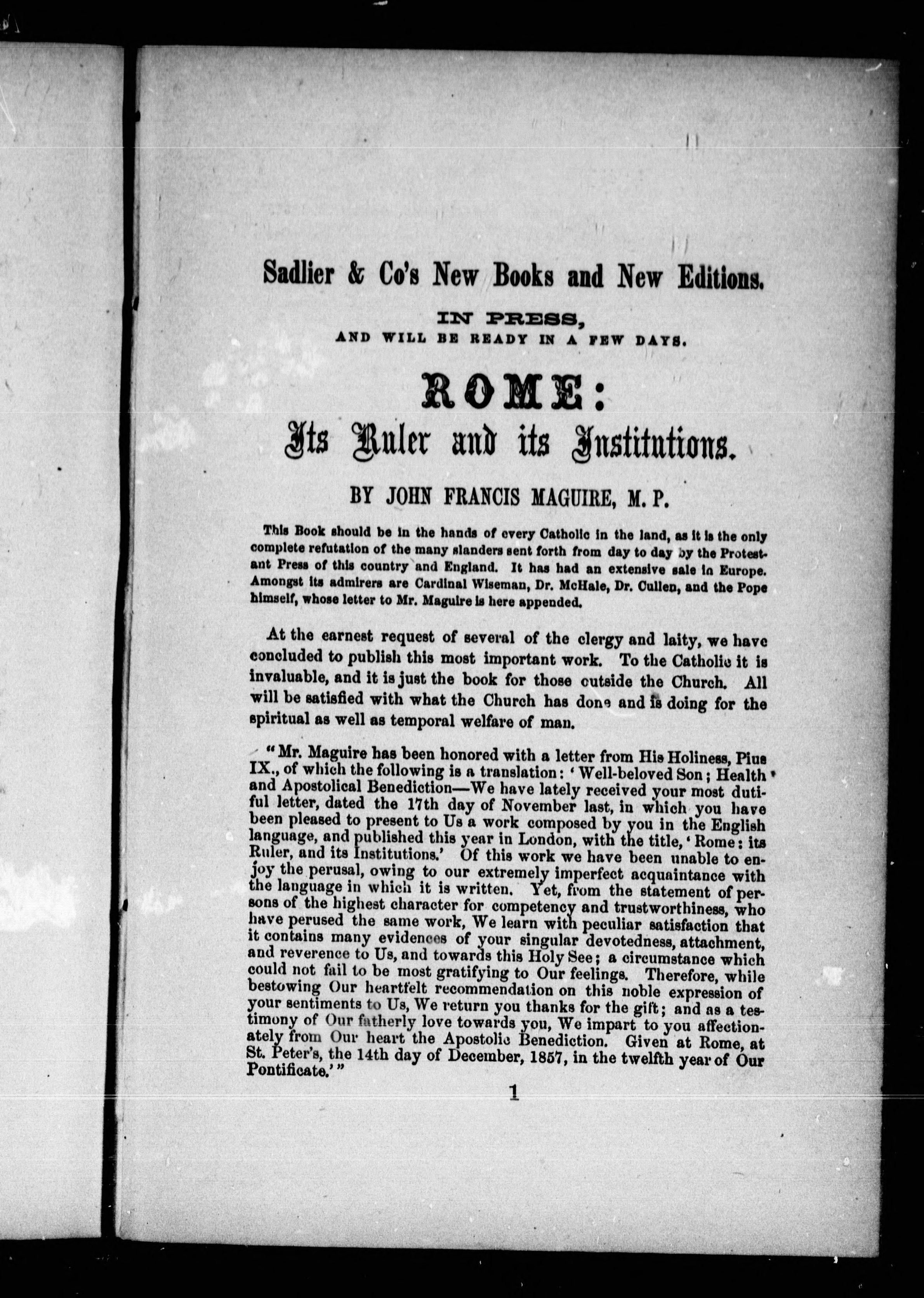 Sadlier & Co's New Books and New Editions.

IN PRESS,
AND WILL BE READY IN A FEW DAYS.

ROME:
Its Ruler and its Institutions.

BY JOHN FRANCIS MAGUIRE, M. P.

This Book should be in the hands of every Catholic in the land, as it is the only complete refutation of the many slanders sent forth from day to day by the Protestant Press of this country and England. It has had an extensive sale in Europe. Amongst its admirers are Cardinal Wiseman, Dr. McHale, Dr. Cullen, and the Pope himself, whose letter to Mr. Maguire is here appended.

At the earnest request of several of the clergy and laity, we have concluded to publish this most important work. To the Catholic it is invaluable, and it is just the book for those outside the Church. All will be satisfied with what the Church has done and is doing for the spiritual as well as temporal welfare of man.

"Mr. Maguire has been honored with a letter from His Holiness, Pius IX., of which the following is a translation: 'Well-beloved Son; Health and Apostolical Benediction—We have lately received your most dutiful letter, dated the 17th day of November last, in which you have been pleased to present to Us a work composed by you in the English language, and published this year in London, with the title, 'Rome: its Ruler, and its Institutions.' Of this work we have been unable to enjoy the perusal, owing to our extremely imperfect acquaintance with the language in which it is written. Yet, from the statement of persons of the highest character for competency and trustworthiness, who have perused the same work, We learn with peculiar satisfaction that it contains many evidences of your singular devotedness, attachment, and reverence to Us, and towards this Holy See; a circumstance which could not fail to be most gratifying to Our feelings. Therefore, while bestowing Our heartfelt recommendation on this noble expression of your sentiments to Us, We return you thanks for the gift; and as a testimony of Our fatherly love towards you, We impart to you affectionately from Our heart the Apostolic Benediction. Given at Rome, at St. Peter's, the 14th day of December, 1857, in the twelfth year of Our Pontificate.'"

1